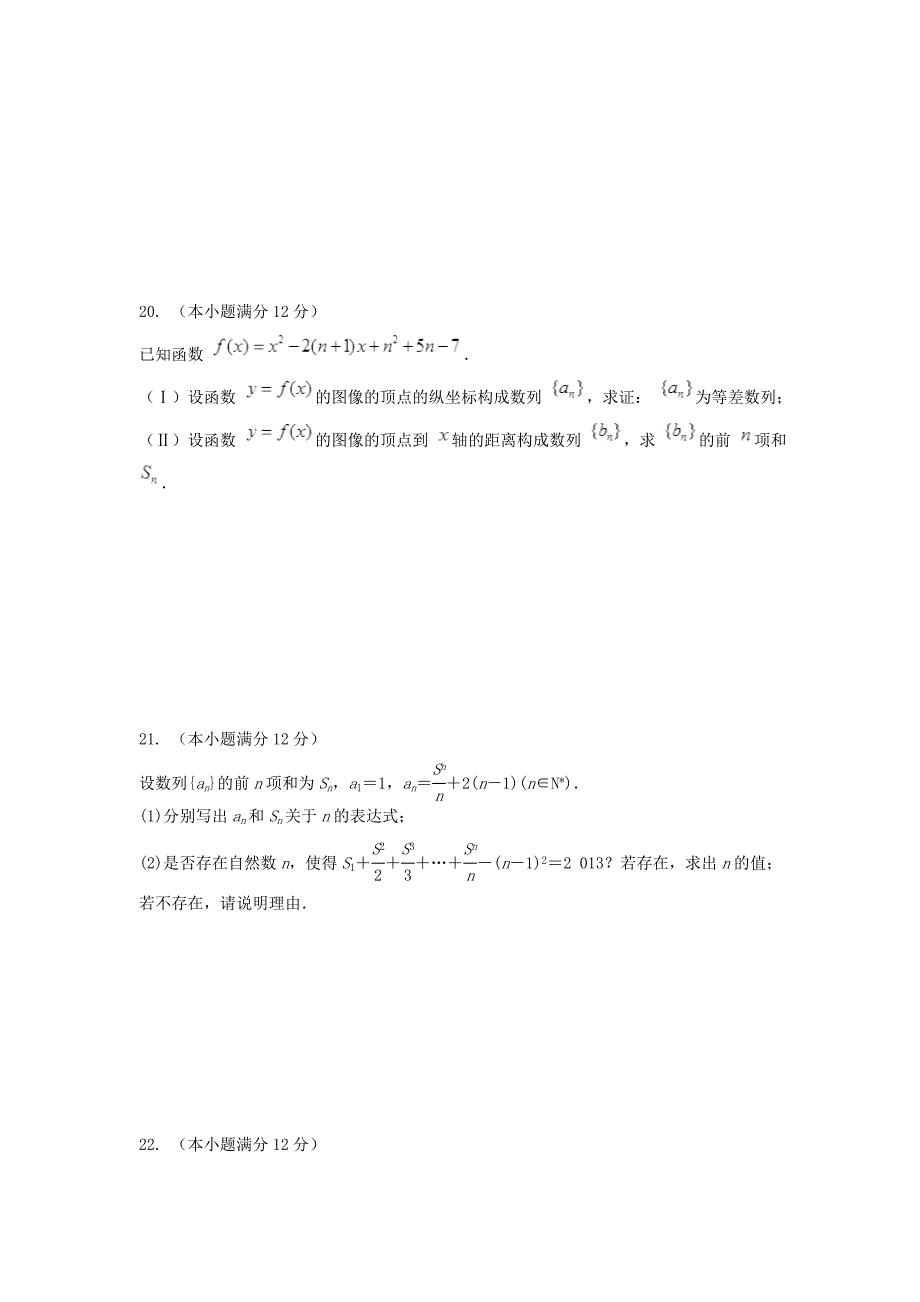 20. （本小题满分 12 分）

已知函数 $f(x)=x^2-2(n+1)x+n^2+5n-7$．

（Ⅰ）设函数 $y=f(x)$ 的图像的顶点的纵坐标构成数列 $\{a_n\}$，求证：$\{a_n\}$ 为等差数列；

（Ⅱ）设函数 $y=f(x)$ 的图像的顶点到 $x$ 轴的距离构成数列 $\{b_n\}$，求 $\{b_n\}$ 的前 $n$ 项和 $S_n$．

21. （本小题满分 12 分）

设数列$\{a_n\}$的前 $n$ 项和为 $S_n$，$a_1=1$，$a_n=\frac{S^n}{n}+2(n-1)(n\in N^*)$．

(1)分别写出 $a_n$ 和 $S_n$ 关于 $n$ 的表达式；

(2)是否存在自然数 $n$，使得 $S_1+\frac{S^2}{2}+\frac{S^3}{3}+\cdots+\frac{S^n}{n}-(n-1)^2=2\ 013$？若存在，求出 $n$ 的值；若不存在，请说明理由．

22. （本小题满分 12 分）